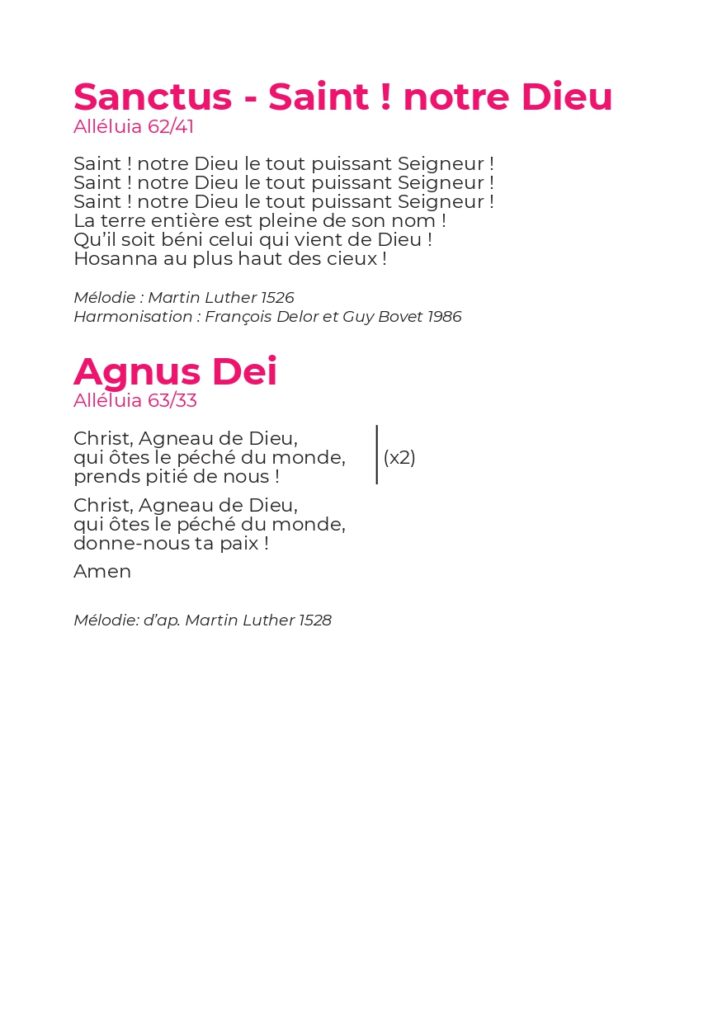 Sanctus - Saint ! notre Dieu
Alléluia 62/41

Saint ! notre Dieu le tout puissant Seigneur !
Saint ! notre Dieu le tout puissant Seigneur !
Saint ! notre Dieu le tout puissant Seigneur !
La terre entière est pleine de son nom !
Qu'il soit béni celui qui vient de Dieu !
Hosanna au plus haut des cieux !

Mélodie : Martin Luther 1526
Harmonisation : François Delor et Guy Bovet 1986

Agnus Dei
Alléluia 63/33

Christ, Agneau de Dieu,
qui ôtes le péché du monde,
prends pitié de nous ! (x2)

Christ, Agneau de Dieu,
qui ôtes le péché du monde,
donne-nous ta paix !

Amen

Mélodie: d'ap. Martin Luther 1528